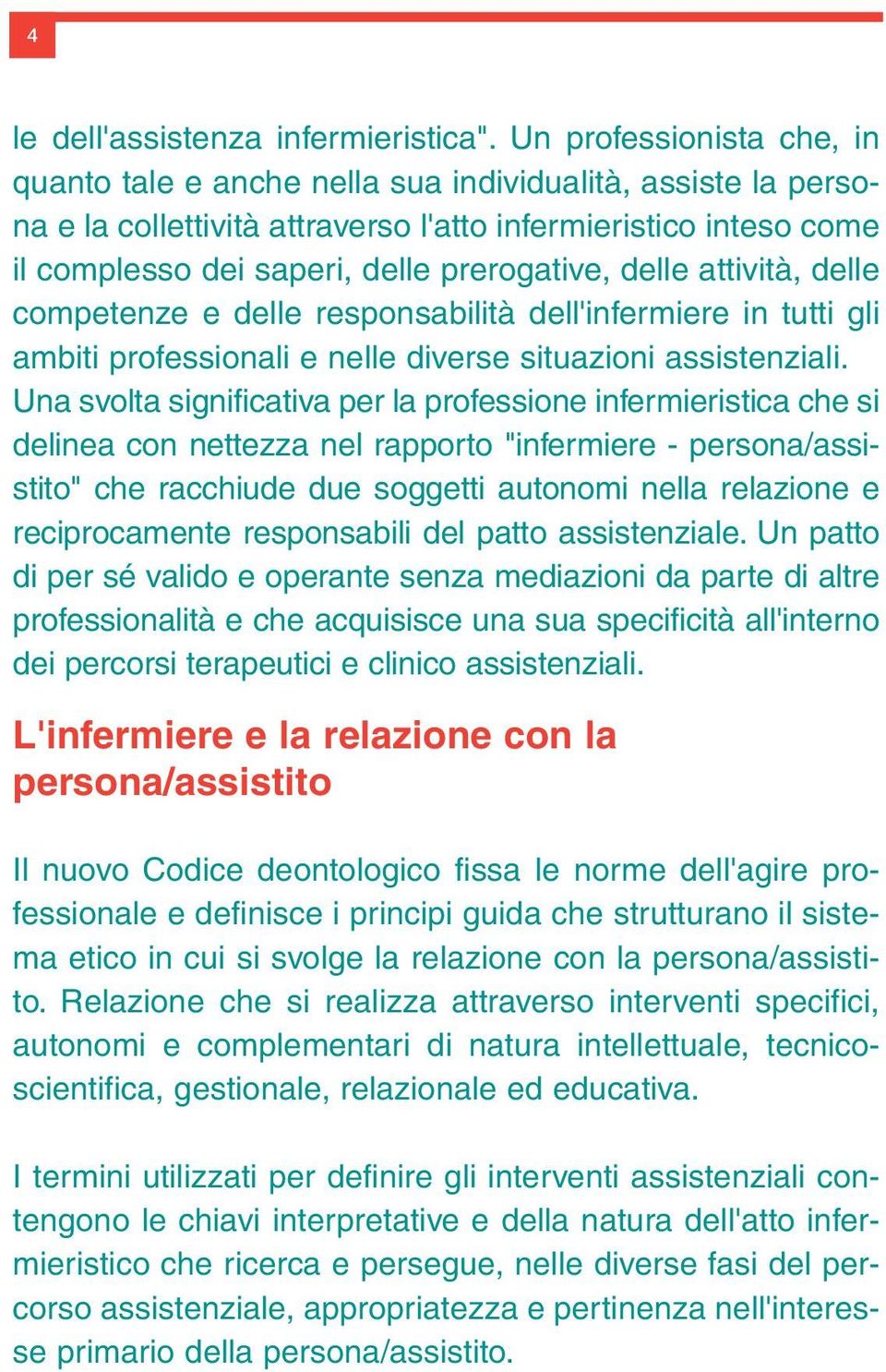 4

le dell'assistenza infermieristica". Un professionista che, in quanto tale e anche nella sua individualità, assiste la persona e la collettività attraverso l'atto infermieristico inteso come il complesso dei saperi, delle prerogative, delle attività, delle competenze e delle responsabilità dell'infermiere in tutti gli ambiti professionali e nelle diverse situazioni assistenziali. Una svolta significativa per la professione infermieristica che si delinea con nettezza nel rapporto "infermiere - persona/assistito" che racchiude due soggetti autonomi nella relazione e reciprocamente responsabili del patto assistenziale. Un patto di per sé valido e operante senza mediazioni da parte di altre professionalità e che acquisisce una sua specificità all'interno dei percorsi terapeutici e clinico assistenziali.

L'infermiere e la relazione con la persona/assistito

Il nuovo Codice deontologico fissa le norme dell'agire professionale e definisce i principi guida che strutturano il sistema etico in cui si svolge la relazione con la persona/assistito. Relazione che si realizza attraverso interventi specifici, autonomi e complementari di natura intellettuale, tecnico-scientifica, gestionale, relazionale ed educativa.

I termini utilizzati per definire gli interventi assistenziali contengono le chiavi interpretative e della natura dell'atto infermieristico che ricerca e persegue, nelle diverse fasi del percorso assistenziale, appropriatezza e pertinenza nell'interesse primario della persona/assistito.